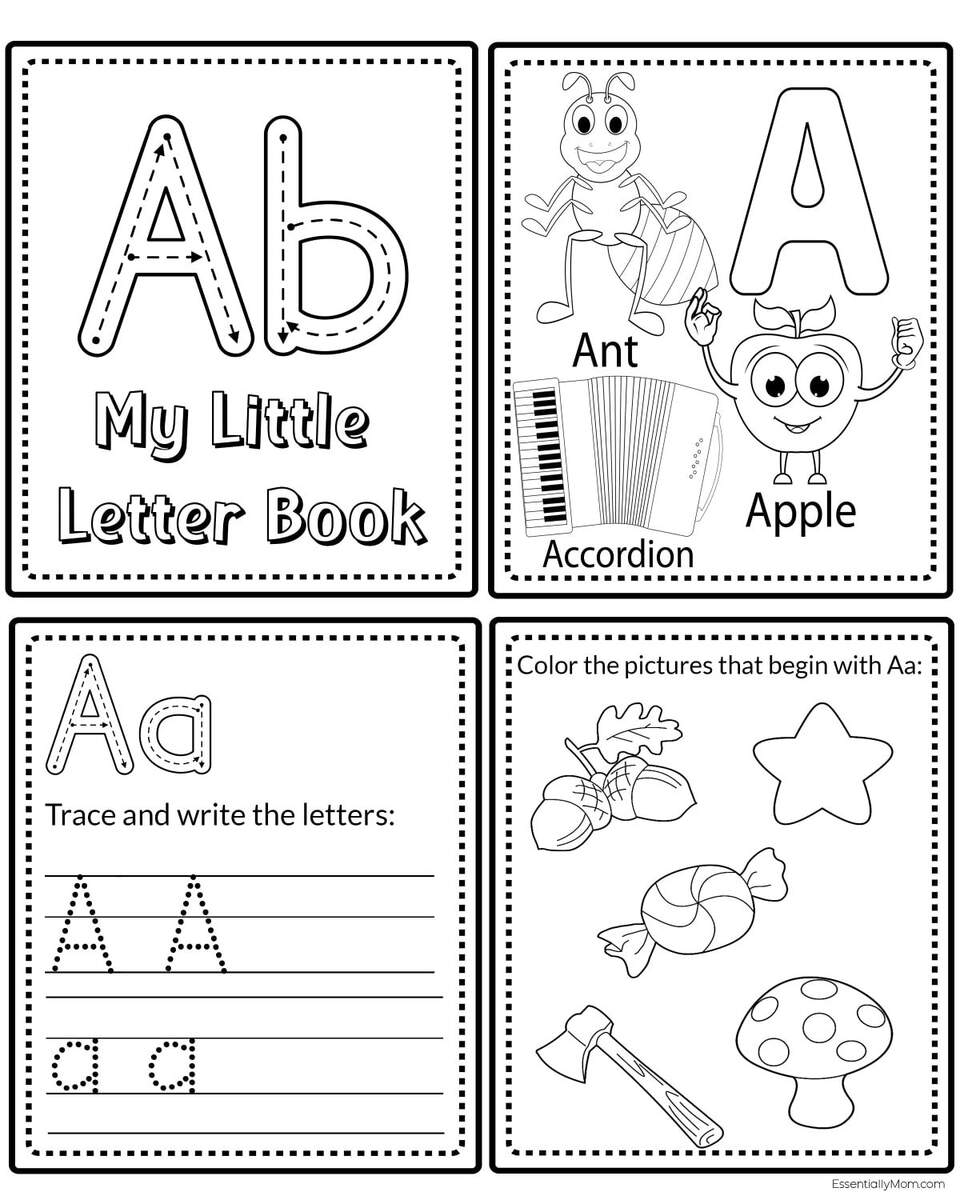 Ab

My Little Letter Book

A

Ant

Apple

Accordion

Aa

Trace and write the letters:

A A

a a

Color the pictures that begin with Aa:

EssentiallyMom.com